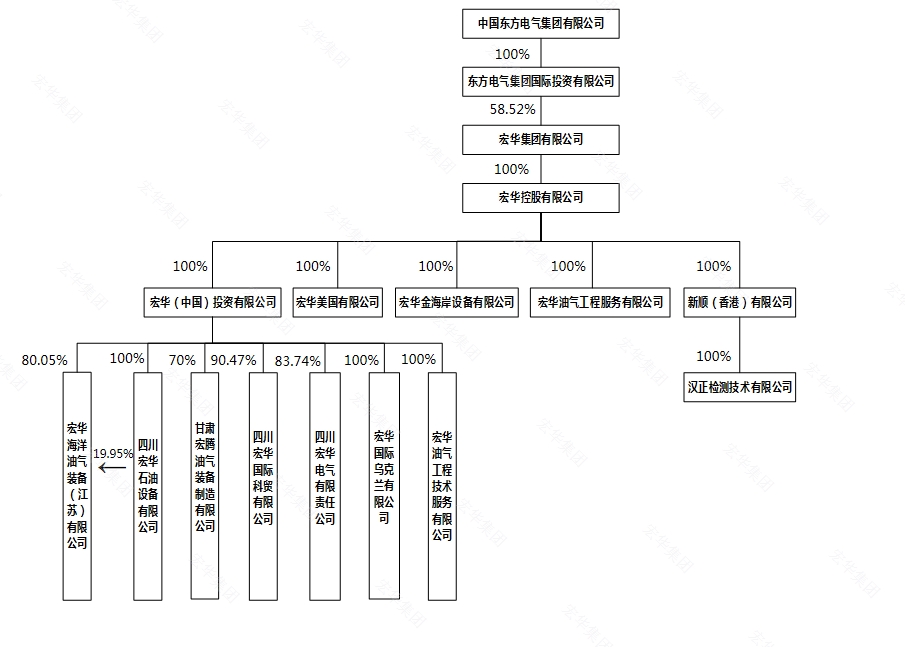 中国东方电气集团有限公司

100%

东方电气集团国际投资有限公司

58.52%

宏华集团有限公司

100%

宏华控股有限公司

100%

宏华（中国）投资有限公司

100%

宏华美国有限公司

100%

宏华金海岸设备有限公司

100%

宏华油气工程服务有限公司

100%

新顺（香港）有限公司

100%

汉正检测技术有限公司

80.05%

宏华海洋油气装备（江苏）有限公司

19.95%

100%

四川宏华石油设备有限公司

70%

甘肃宏腾油气装备制造有限公司

90.47%

四川宏华国际科贸有限公司

83.74%

四川宏华电气有限责任公司

100%

宏华国际乌克兰有限公司

100%

宏华油气工程技术服务有限公司

宏华集团